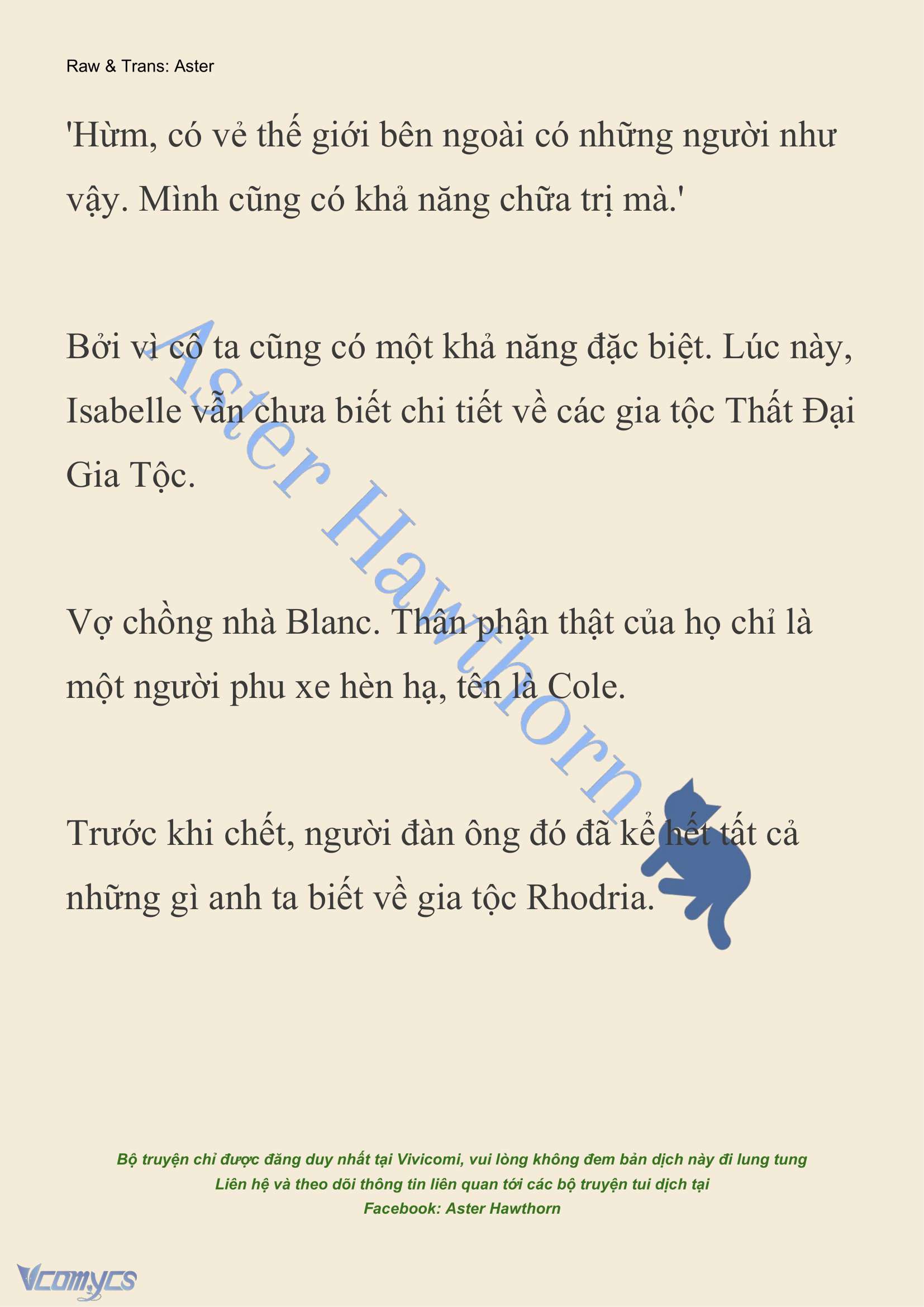 Raw & Trans: Aster

'Hừm, có vẻ thế giới bên ngoài có những người như vậy. Mình cũng có khả năng chữa trị mà.'

Bởi vì cô ta cũng có một khả năng đặc biệt. Lúc này, Isabelle vẫn chưa biết chi tiết về các gia tộc Thất Đại Gia Tộc.

Vợ chồng nhà Blanc. Thân phận thật của họ chỉ là một người phu xe hèn hạ, tên là Cole.

Trước khi chết, người đàn ông đó đã kể hết tất cả những gì anh ta biết về gia tộc Rhodria.

Aster Hawthorn

Bộ truyện chỉ được đăng duy nhất tại Vivicomi, vui lòng không đem bản dịch này đi lung tung
Liên hệ và theo dõi thông tin liên quan tới các bộ truyện tui dịch tại
Facebook: Aster Hawthorn

Vcomycs